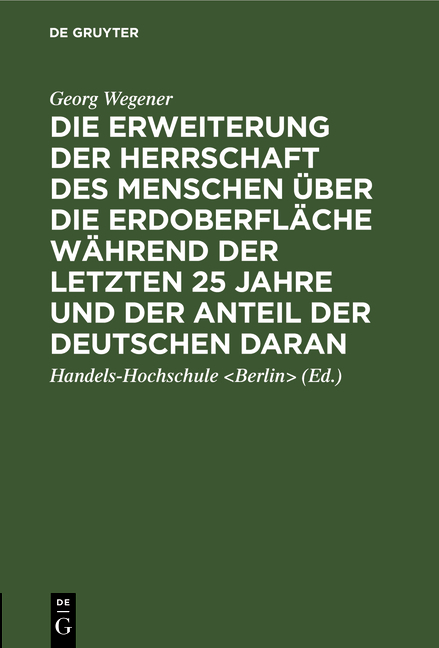 DE GRUYTER

Georg Wegener

DIE ERWEITERUNG DER HERRSCHAFT DES MENSCHEN ÜBER DIE ERDOBERFLÄCHE WÄHREND DER LETZTEN 25 JAHRE UND DER ANTEIL DER DEUTSCHEN DARAN

Handels-Hochschule <Berlin> (Ed.)

DE
G